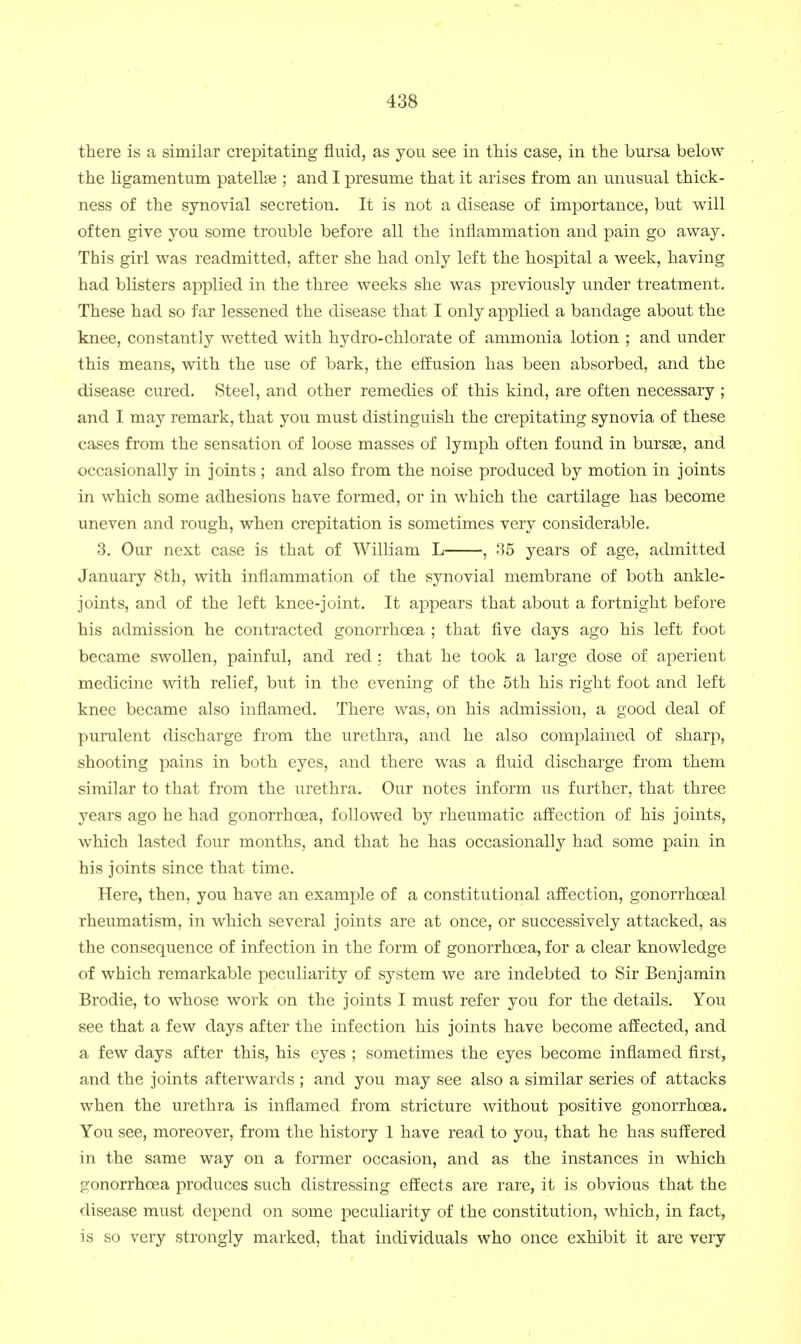 438

there is a similar crepitating fluid, as you see in this case, in the bursa below the ligamentum patellæ ; and I presume that it arises from an unusual thickness of the synovial secretion. It is not a disease of importance, but will often give you some trouble before all the inflammation and pain go away. This girl was readmitted, after she had only left the hospital a week, having had blisters applied in the three weeks she was previously under treatment. These had so far lessened the disease that I only applied a bandage about the knee, constantly wetted with hydro-chlorate of ammonia lotion ; and under this means, with the use of bark, the effusion has been absorbed, and the disease cured. Steel, and other remedies of this kind, are often necessary ; and I may remark, that you must distinguish the crepitating synovia of these cases from the sensation of loose masses of lymph often found in bursæ, and occasionally in joints ; and also from the noise produced by motion in joints in which some adhesions have formed, or in which the cartilage has become uneven and rough, when crepitation is sometimes very considerable.

3. Our next case is that of William L——, 35 years of age, admitted January 8th, with inflammation of the synovial membrane of both ankle-joints, and of the left knee-joint. It appears that about a fortnight before his admission he contracted gonorrhœa ; that five days ago his left foot became swollen, painful, and red ; that he took a large dose of aperient medicine with relief, but in the evening of the 5th his right foot and left knee became also inflamed. There was, on his admission, a good deal of purulent discharge from the urethra, and he also complained of sharp, shooting pains in both eyes, and there was a fluid discharge from them similar to that from the urethra. Our notes inform us further, that three years ago he had gonorrhœa, followed by rheumatic affection of his joints, which lasted four months, and that he has occasionally had some pain in his joints since that time.

Here, then, you have an example of a constitutional affection, gonorrhœal rheumatism, in which several joints are at once, or successively attacked, as the consequence of infection in the form of gonorrhœa, for a clear knowledge of which remarkable peculiarity of system we are indebted to Sir Benjamin Brodie, to whose work on the joints I must refer you for the details. You see that a few days after the infection his joints have become affected, and a few days after this, his eyes ; sometimes the eyes become inflamed first, and the joints afterwards ; and you may see also a similar series of attacks when the urethra is inflamed from stricture without positive gonorrhœa. You see, moreover, from the history 1 have read to you, that he has suffered in the same way on a former occasion, and as the instances in which gonorrhœa produces such distressing effects are rare, it is obvious that the disease must depend on some peculiarity of the constitution, which, in fact, is so very strongly marked, that individuals who once exhibit it are very